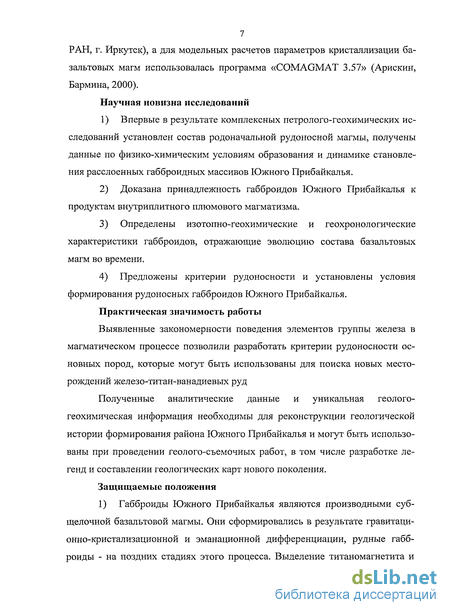 7

РАН, г. Иркутск), а для модельных расчетов параметров кристаллизации базальтовых магм использовалась программа «COMAGMAT 3.57» (Арискин, Бармина, 2000).

Научная новизна исследований

1) Впервые в результате комплексных петролого-геохимических исследований установлен состав родоначальной рудоносной магмы, получены данные по физико-химическим условиям образования и динамике становления расслоенных габброидных массивов Южного Прибайкалья.

2) Доказана принадлежность габброидов Южного Прибайкалья к продуктам внутриплитного плюмового магматизма.

3) Определены изотопно-геохимические и геохронологические характеристики габброидов, отражающие эволюцию состава базальтовых магм во времени.

4) Предложены критерии рудоносности и установлены условия формирования рудоносных габброидов Южного Прибайкалья.

Практическая значимость работы

Выявленные закономерности поведения элементов группы железа в магматическом процессе позволили разработать критерии рудоносности основных пород, которые могут быть использованы для поиска новых месторождений железо-титан-ванадиевых руд

Полученные аналитические данные и уникальная геолого-геохимическая информация необходимы для реконструкции геологической истории формирования района Южного Прибайкалья и могут быть использованы при проведении геолого-съемочных работ, в том числе разработке легенд и составлении геологических карт нового поколения.

Защищаемые положения

1) Габброиды Южного Прибайкалья являются производными субщелочной базальтовой магмы. Они сформировались в результате гравитационно-кристализационной и эманационной дифференциации, рудные габброиды - на поздних стадиях этого процесса. Выделение титаномагнетита и

dsLib.net
библиотека диссертаций